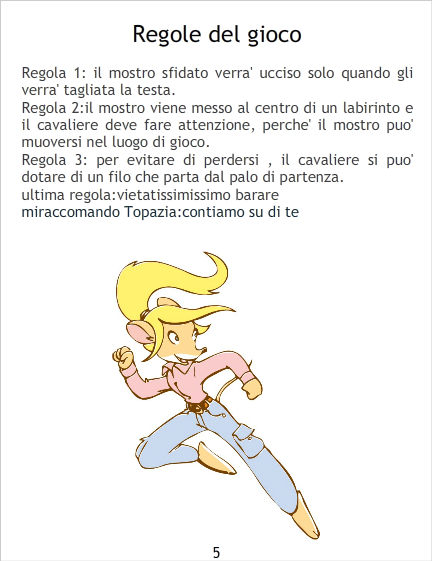 Regole del gioco

Regola 1: il mostro sfidato verra' ucciso solo quando gli verra' tagliata la testa.

Regola 2:il mostro viene messo al centro di un labirinto e il cavaliere deve fare attenzione, perche' il mostro puo' muoversi nel luogo di gioco.

Regola 3: per evitare di perdersi , il cavaliere si puo' dotare di un filo che parta dal palo di partenza.

ultima regola:vietatissimissimo barare

miraccomando Topazia:contiamo su di te

5